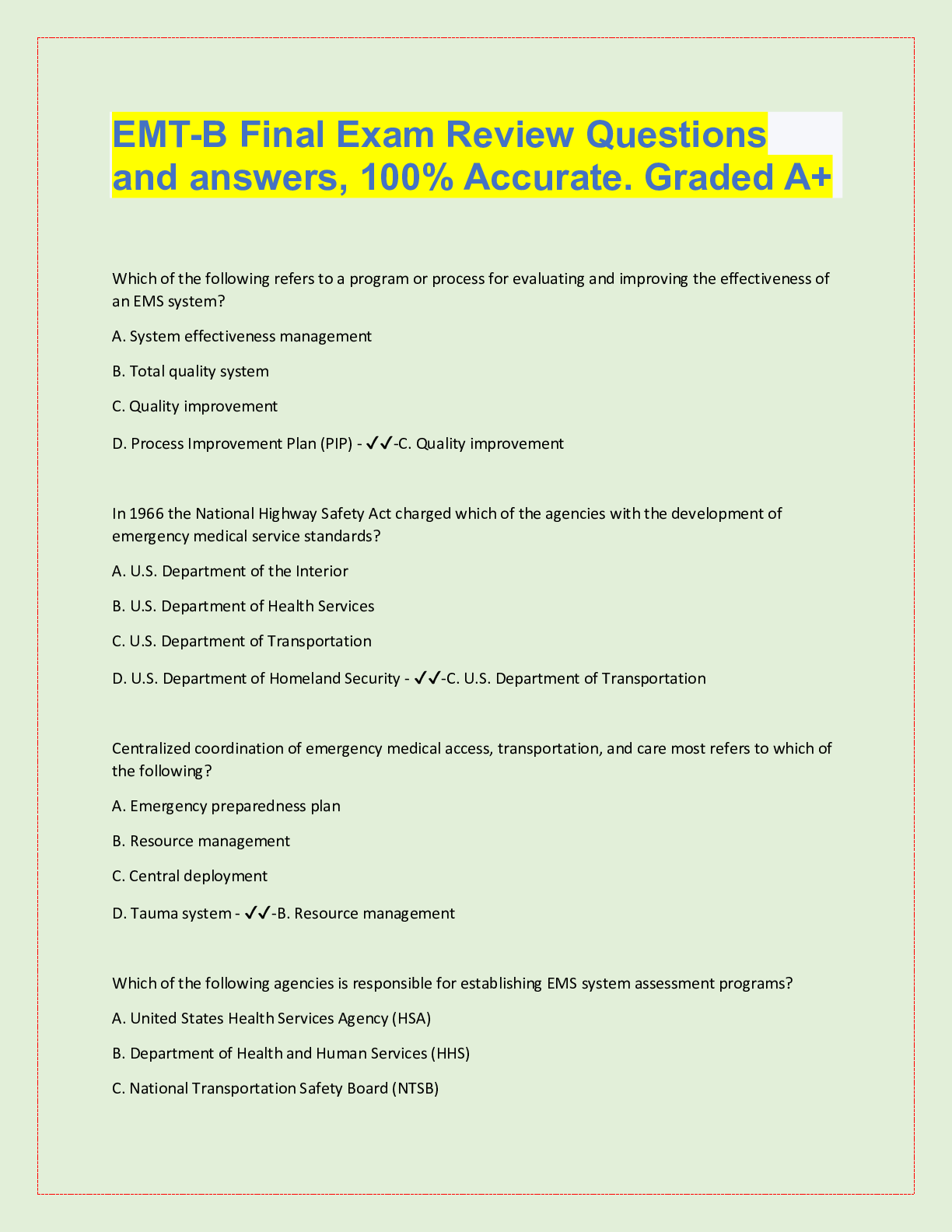 EMT-B Final Exam Review Questions and answers, 100% Accurate. Graded A+

Which of the following refers to a program or process for evaluating and improving the effectiveness of an EMS system?

A. System effectiveness management

B. Total quality system

C. Quality improvement

D. Process Improvement Plan (PIP) - ✓✓-C. Quality improvement

In 1966 the National Highway Safety Act charged which of the agencies with the development of emergency medical service standards?

A. U.S. Department of the Interior

B. U.S. Department of Health Services

C. U.S. Department of Transportation

D. U.S. Department of Homeland Security - ✓✓-C. U.S. Department of Transportation

Centralized coordination of emergency medical access, transportation, and care most refers to which of the following?

A. Emergency preparedness plan

B. Resource management

C. Central deployment

D. Tauma system - ✓✓-B. Resource management

Which of the following agencies is responsible for establishing EMS system assessment programs?

A. United States Health Services Agency (HSA)

B. Department of Health and Human Services (HHS)

C. National Transportation Safety Board (NTSB)